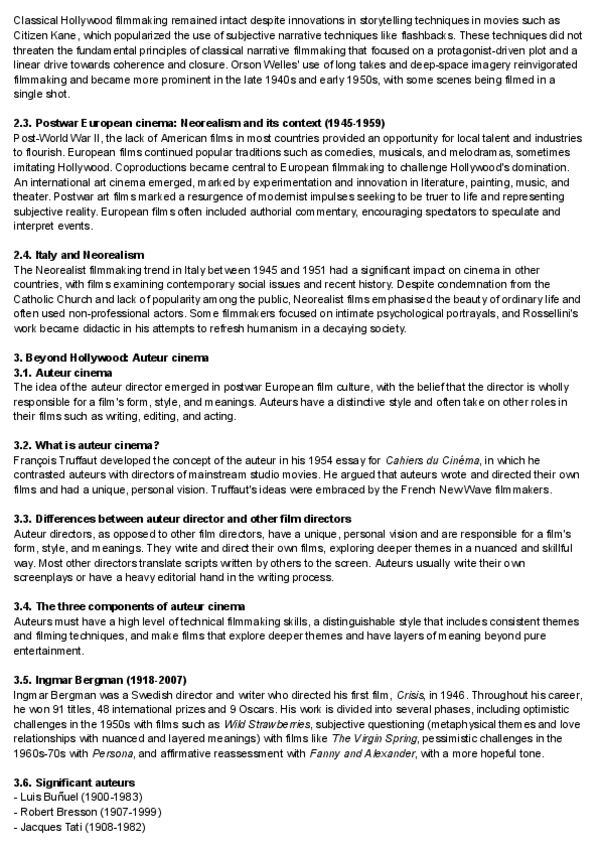 Classical Hollywood filmmaking remained intact despite innovations in storytelling techniques in movies such as Citizen Kane, which popularized the use of subjective narrative techniques like flashbacks. These techniques did not threaten the fundamental principles of classical narrative filmmaking that focused on a protagonist-driven plot and a linear drive towards coherence and closure. Orson Welles' use of long takes and deep-space imagery reinvigorated filmmaking and became more prominent in the late 1940s and early 1950s, with some scenes being filmed in a single shot.

2.3. Postwar European cinema: Neorealism and its context (1945-1959)
Post-World War II, the lack of American films in most countries provided an opportunity for local talent and industries to flourish. European films continued popular traditions such as comedies, musicals, and melodramas, sometimes imitating Hollywood. Coproductions became central to European filmmaking to challenge Hollywood's domination. An international art cinema emerged, marked by experimentation and innovation in literature, painting, music, and theater. Postwar art films marked a resurgence of modernist impulses seeking to be truer to life and representing subjective reality. European films often included authorial commentary, encouraging spectators to speculate and interpret events.

2.4. Italy and Neorealism
The Neorealist filmmaking trend in Italy between 1945 and 1951 had a significant impact on cinema in other countries, with films examining contemporary social issues and recent history. Despite condemnation from the Catholic Church and lack of popularity among the public, Neorealist films emphasised the beauty of ordinary life and often used non-professional actors. Some filmmakers focused on intimate psychological portrayals, and Rossellini's work became didactic in his attempts to refresh humanism in a decaying society.

3. Beyond Hollywood: Auteur cinema
3.1. Auteur cinema
The idea of the auteur director emerged in postwar European film culture, with the belief that the director is wholly responsible for a film's form, style, and meanings. Auteurs have a distinctive style and often take on other roles in their films such as writing, editing, and acting.

3.2. What is auteur cinema?
François Truffaut developed the concept of the auteur in his 1954 essay for Cahiers du Cinéma, in which he contrasted auteurs with directors of mainstream studio movies. He argued that auteurs wrote and directed their own films and had a unique, personal vision. Truffaut's ideas were embraced by the French New Wave filmmakers.

3.3. Differences between auteur director and other film directors
Auteur directors, as opposed to other film directors, have a unique, personal vision and are responsible for a film's form, style, and meanings. They write and direct their own films, exploring deeper themes in a nuanced and skillful way. Most other directors translate scripts written by others to the screen. Auteurs usually write their own screenplays or have a heavy editorial hand in the writing process.

3.4. The three components of auteur cinema
Auteurs must have a high level of technical filmmaking skills, a distinguishable style that includes consistent themes and filming techniques, and make films that explore deeper themes and have layers of meaning beyond pure entertainment.

3.5. Ingmar Bergman (1918-2007)
Ingmar Bergman was a Swedish director and writer who directed his first film, Crisis, in 1946. Throughout his career, he won 91 titles, 48 international prizes and 9 Oscars. His work is divided into several phases, including optimistic challenges in the 1950s with films such as Wild Strawberries, subjective questioning (metaphysical themes and love relationships with nuanced and layered meanings) with films like The Virgin Spring, pessimistic challenges in the 1960s-70s with Persona, and affirmative reassessment with Fanny and Alexander, with a more hopeful tone.

3.6. Significant auteurs
- Luis Buñuel (1900-1983)
- Robert Bresson (1907-1999)
- Jacques Tati (1908-1982)